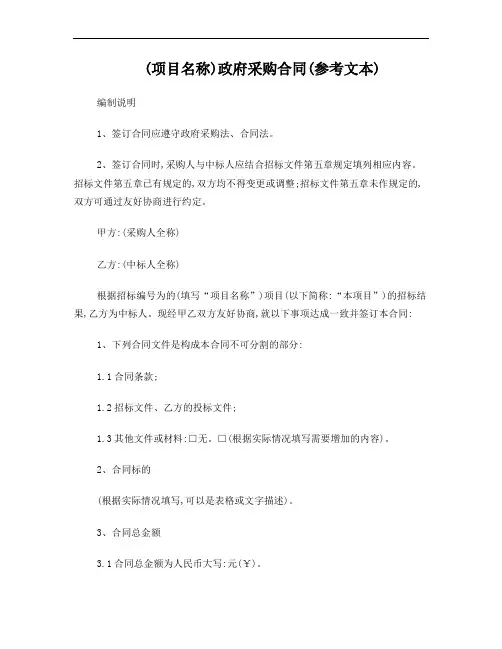 (项目名称)政府采购合同(参考文本)

编制说明

1、签订合同应遵守政府采购法、合同法。

2、签订合同时,采购人与中标人应结合招标文件第五章规定填列相应内容。招标文件第五章已有规定的,双方均不得变更或调整;招标文件第五章未作规定的,双方可通过友好协商进行约定。

甲方:(采购人全称)

乙方:(中标人全称)

根据招标编号为的(填写“项目名称”)项目(以下简称:“本项目”)的招标结果,乙方为中标人。现经甲乙双方友好协商,就以下事项达成一致并签订本合同:

1、下列合同文件是构成本合同不可分割的部分:

1.1 合同条款;

1.2 招标文件、乙方的投标文件;

1.3 其他文件或材料:□无。□(根据实际情况填写需要增加的内容)。

2、合同标的

(根据实际情况填写,可以是表格或文字描述)。

3、合同总金额

3.1 合同总金额为人民币大写:元(¥)。